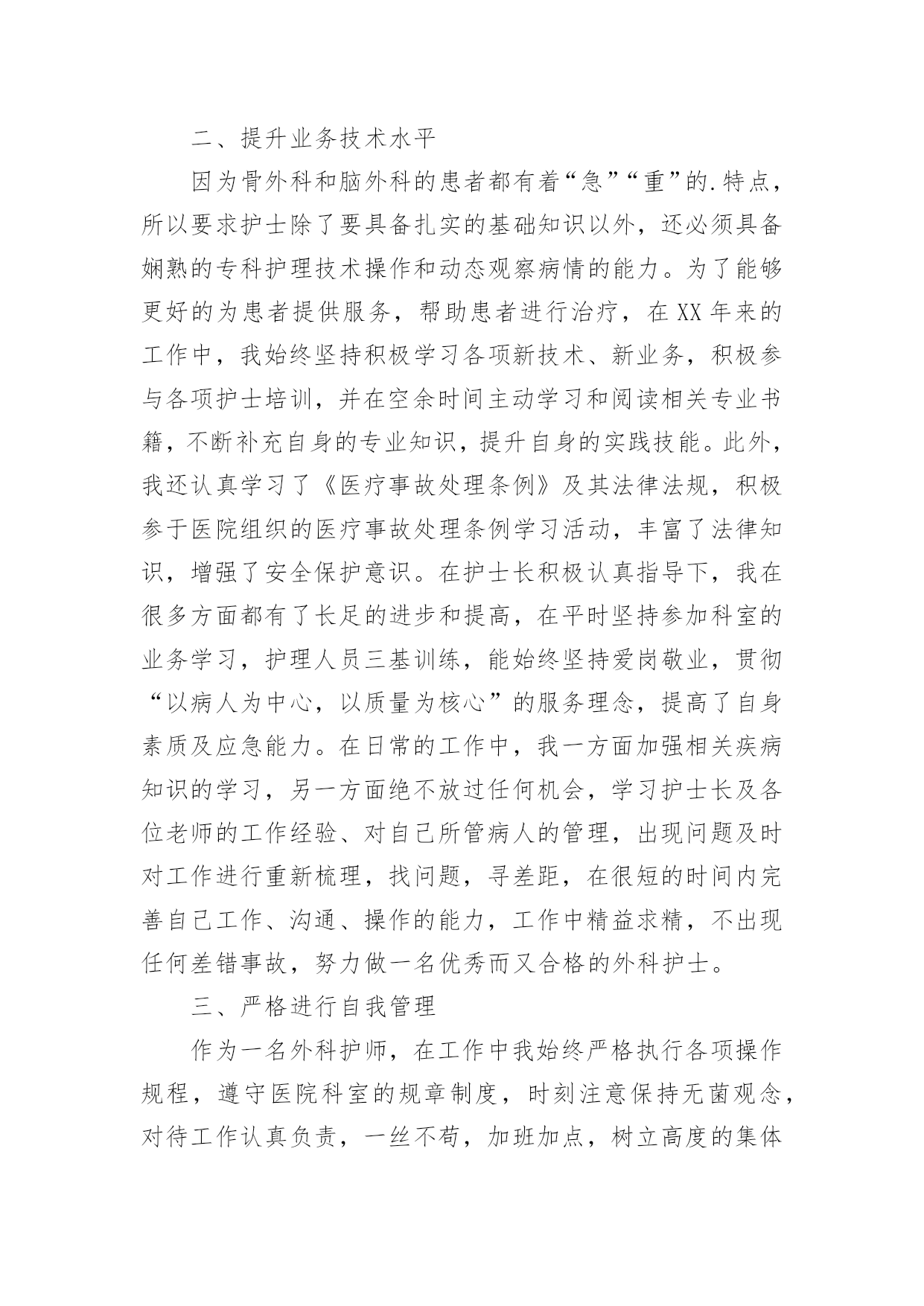 二、提升业务技术水平

因为骨外科和脑外科的患者都有着“急”“重”的.特点，所以要求护士除了要具备扎实的基础知识以外，还必须具备娴熟的专科护理技术操作和动态观察病情的能力。为了能够更好的为患者提供服务，帮助患者进行治疗，在XX年来的工作中，我始终坚持积极学习各项新技术、新业务，积极参与各项护士培训，并在空余时间主动学习和阅读相关专业书籍，不断补充自身的专业知识，提升自身的实践技能。此外，我还认真学习了《医疗事故处理条例》及其法律法规，积极参于医院组织的医疗事故处理条例学习活动，丰富了法律知识，增强了安全保护意识。在护士长积极认真指导下，我在很多方面都有了长足的进步和提高，在平时坚持参加科室的业务学习，护理人员三基训练，能始终坚持爱岗敬业，贯彻“以病人为中心，以质量为核心”的服务理念，提高了自身素质及应急能力。在日常的工作中，我一方面加强相关疾病知识的学习，另一方面绝不放过任何机会，学习护士长及各位老师的工作经验、对自己所管病人的管理，出现问题及时对工作进行重新梳理，找问题，寻差距，在很短的时间内完善自己工作、沟通、操作的能力，工作中精益求精，不出现任何差错事故，努力做一名优秀而又合格的外科护士。

三、严格进行自我管理

作为一名外科护师，在工作中我始终严格执行各项操作规程，遵守医院科室的规章制度，时刻注意保持无菌观念，对待工作认真负责，一丝不苟，加班加点，树立高度的集体